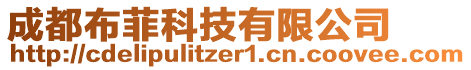 成都布菲科技有限公司
http://cdelipulitzer1.cn.coovee.com